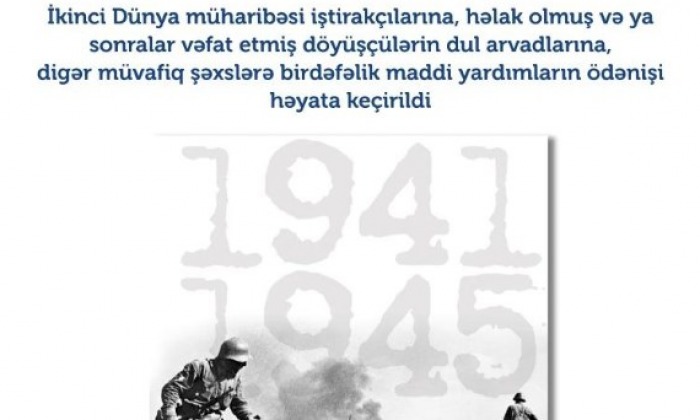 İkinci Dünya müharibəsi iştirakçılarına, həlak olmuş və ya sonralar vəfat etmiş döyüşçülərin dul arvadlarına, digər müvafiq şəxslərə birdəfəlik maddi yardımların ödənişi həyata keçirildi

1941
1945